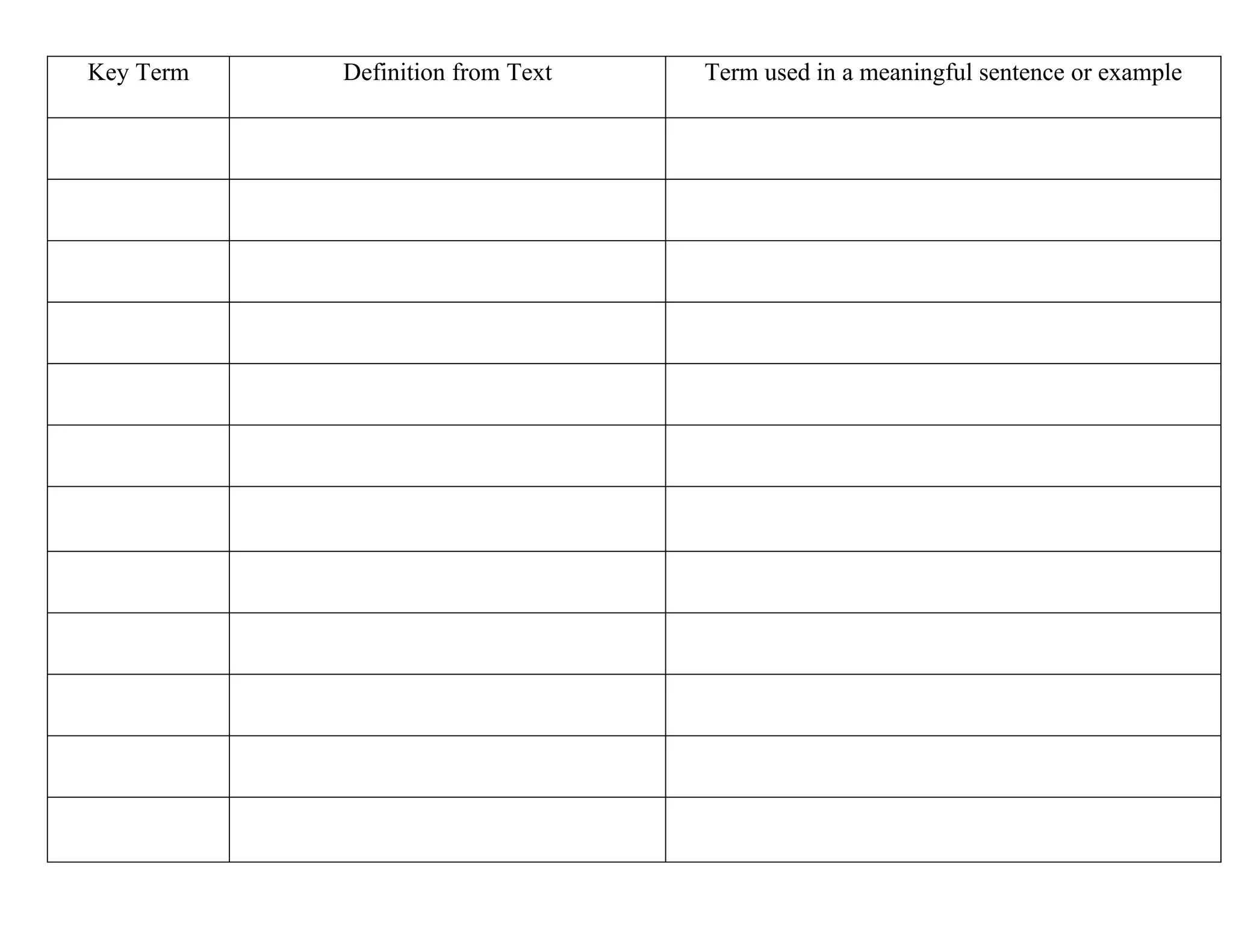 | Key Term | Definition from Text | Term used in a meaningful sentence or example |
|---|---|---|
| | | |
| | | |
| | | |
| | | |
| | | |
| | | |
| | | |
| | | |
| | | |
| | | |
| | | |
| | | |